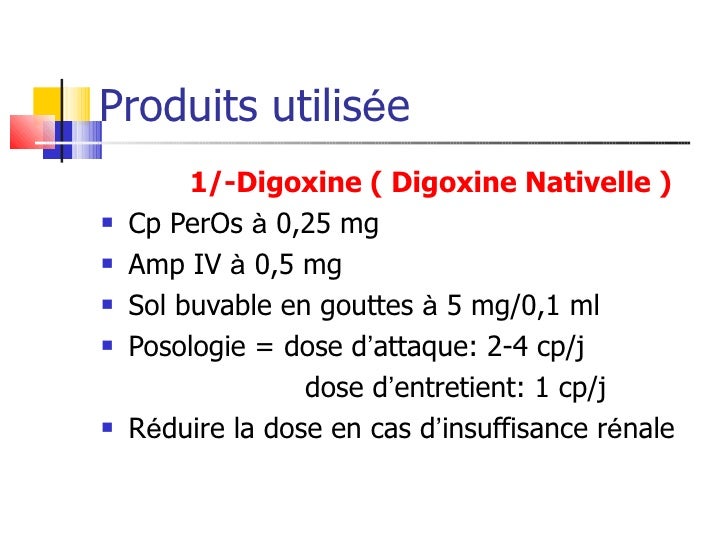 Produits utilisée

1/-Digoxine ( Digoxine Nativelle )

• Cp PerOs à 0,25 mg
• Amp IV à 0,5 mg
• Sol buvable en gouttes à 5 mg/0,1 ml
• Posologie = dose d'attaque: 2-4 cp/j
dose d'entretient: 1 cp/j
• Réduire la dose en cas d'insuffisance rénale